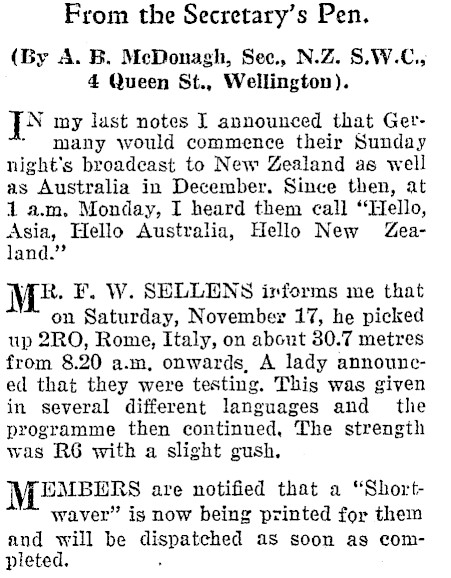 From the Secretary's Pen.

(By A. B. McDonagh, Sec., N.Z. S.W.C., 4 Queen St., Wellington).

IN my last notes I announced that Germany would commence their Sunday night's broadcast to New Zealand as well as Australia in December. Since then, at 1 a.m. Monday, I heard them call "Hello, Asia, Hello Australia, Hello New Zealand."

MR. F. W. SELLENS informs me that on Saturday, November 17, he picked up 2RO, Rome, Italy, on about 30.7 metres from 8.20 a.m. onwards. A lady announced that they were testing. This was given in several different languages and the programme then continued. The strength was R6 with a slight gush.

MEMBERS are notified that a "Shortwaver" is now being printed for them and will be dispatched as soon as completed.